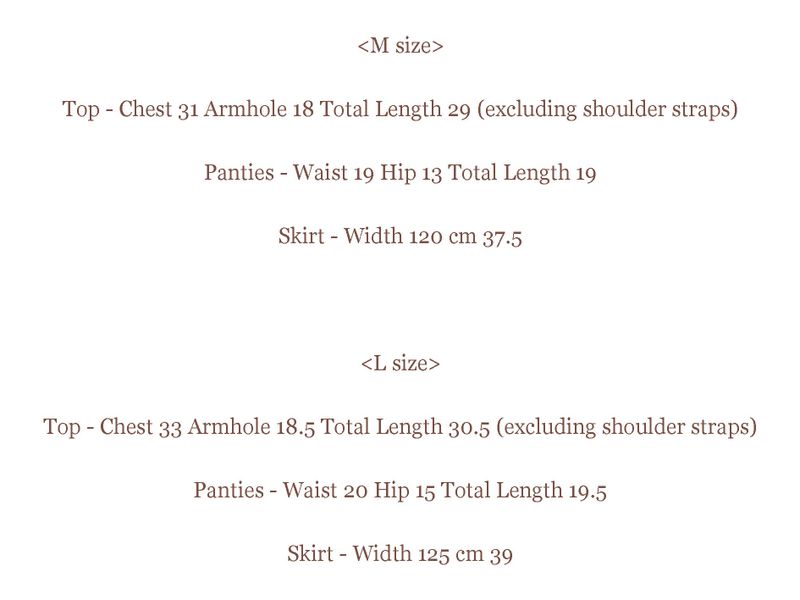 <M size>

Top - Chest 31 Armhole 18 Total Length 29 (excluding shoulder straps)

Panties - Waist 19 Hip 13 Total Length 19

Skirt - Width 120 cm 37.5

<L size>

Top - Chest 33 Armhole 18.5 Total Length 30.5 (excluding shoulder straps)

Panties - Waist 20 Hip 15 Total Length 19.5

Skirt - Width 125 cm 39